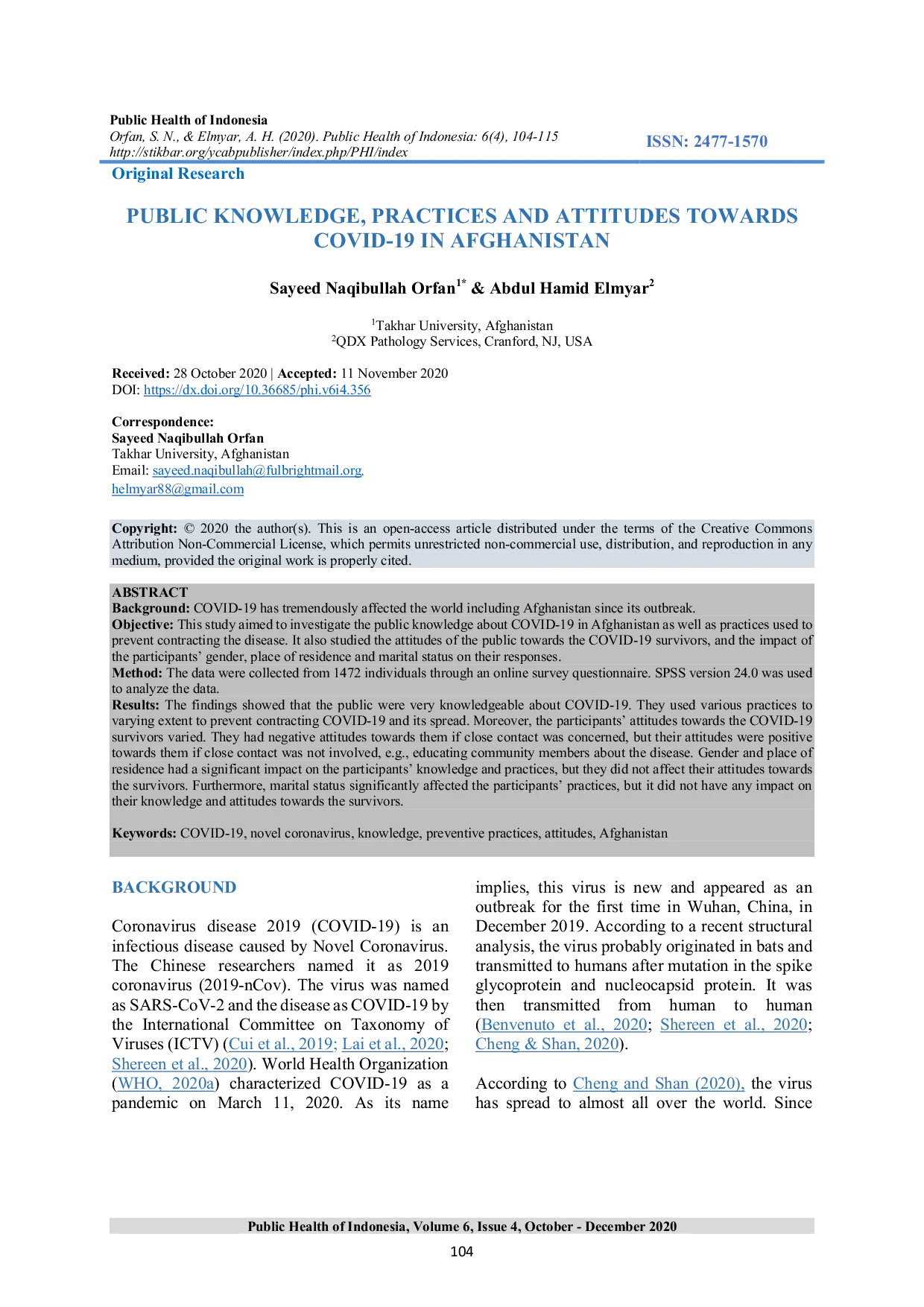 Public Health of Indonesia
Orfan, S. N., & Elmyar, A. H. (2020). Public Health of Indonesia: 6(4), 104-115
http://stikbar.org/ycabpublisher/index.php/PHI/index

ISSN: 2477-1570

Original Research

PUBLIC KNOWLEDGE, PRACTICES AND ATTITUDES TOWARDS COVID-19 IN AFGHANISTAN

Sayeed Naqibullah Orfan$^{1*}$ & Abdul Hamid Elmyar$^{2}$

$^{1}$Takhar University, Afghanistan
$^{2}$QDX Pathology Services, Cranford, NJ, USA

Received: 28 October 2020 | Accepted: 11 November 2020
DOI: https://dx.doi.org/10.36685/phi.v6i4.356

Correspondence:
Sayeed Naqibullah Orfan
Takhar University, Afghanistan
Email: sayeed.naqibullah@fulbrightmail.org,
helmyar88@gmail.com

Copyright: © 2020 the author(s). This is an open-access article distributed under the terms of the Creative Commons Attribution Non-Commercial License, which permits unrestricted non-commercial use, distribution, and reproduction in any medium, provided the original work is properly cited.

ABSTRACT
Background: COVID-19 has tremendously affected the world including Afghanistan since its outbreak.
Objective: This study aimed to investigate the public knowledge about COVID-19 in Afghanistan as well as practices used to prevent contracting the disease. It also studied the attitudes of the public towards the COVID-19 survivors, and the impact of the participants' gender, place of residence and marital status on their responses.
Method: The data were collected from 1472 individuals through an online survey questionnaire. SPSS version 24.0 was used to analyze the data.
Results: The findings showed that the public were very knowledgeable about COVID-19. They used various practices to varying extent to prevent contracting COVID-19 and its spread. Moreover, the participants' attitudes towards the COVID-19 survivors varied. They had negative attitudes towards them if close contact was concerned, but their attitudes were positive towards them if close contact was not involved, e.g., educating community members about the disease. Gender and place of residence had a significant impact on the participants' knowledge and practices, but they did not affect their attitudes towards the survivors. Furthermore, marital status significantly affected the participants' practices, but it did not have any impact on their knowledge and attitudes towards the survivors.

Keywords: COVID-19, novel coronavirus, knowledge, preventive practices, attitudes, Afghanistan

BACKGROUND

Coronavirus disease 2019 (COVID-19) is an infectious disease caused by Novel Coronavirus. The Chinese researchers named it as 2019 coronavirus (2019-nCov). The virus was named as SARS-CoV-2 and the disease as COVID-19 by the International Committee on Taxonomy of Viruses (ICTV) (Cui et al., 2019; Lai et al., 2020; Shereen et al., 2020). World Health Organization (WHO, 2020a) characterized COVID-19 as a pandemic on March 11, 2020. As its name implies, this virus is new and appeared as an outbreak for the first time in Wuhan, China, in December 2019. According to a recent structural analysis, the virus probably originated in bats and transmitted to humans after mutation in the spike glycoprotein and nucleocapsid protein. It was then transmitted from human to human (Benvenuto et al., 2020; Shereen et al., 2020; Cheng & Shan, 2020).

According to Cheng and Shan (2020), the virus has spread to almost all over the world. Since

Public Health of Indonesia, Volume 6, Issue 4, October - December 2020
104